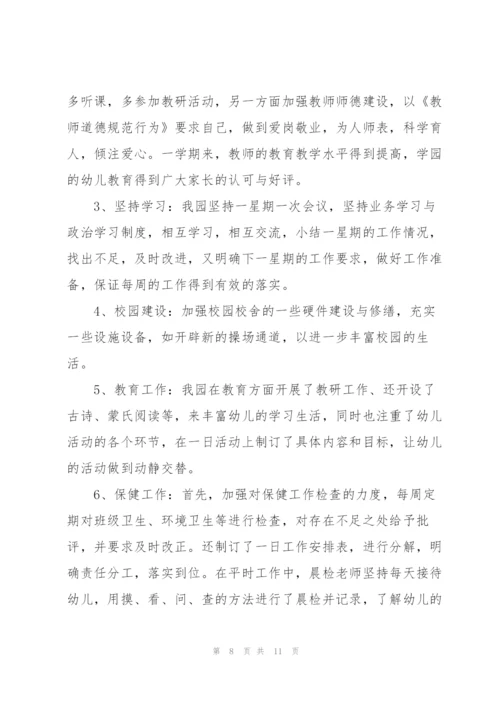 多听课，多参加教研活动，另一方面加强教师师德建设，以《教师道德规范行为》要求自己，做到爱岗敬业，为人师表，科学育人，倾注爱心。一学期来，教师的教育教学水平得到提高，学园的幼儿教育得到广大家长的认可与好评。

3、坚持学习：我园坚持一星期一次会议，坚持业务学习与政治学习制度，相互学习，相互交流，小结一星期的工作情况，找出不足，及时改进，又明确下一星期的工作要求，做好工作准备，保证每周的工作得到有效的落实。

4、校园建设：加强校园校舍的一些硬件建设与修缮，充实一些设施设备，如开辟新的操场通道，以进一步丰富校园的生活。

5、教育工作：我园在教育方面开展了教研工作、还开设了古诗、蒙氏阅读等，来丰富幼儿的学习生活，同时也注重了幼儿活动的各个环节，在一日活动上制订了具体内容和目标，让幼儿的活动做到动静交替。

6、保健工作：首先，加强对保健工作检查的力度，每周定期对班级卫生、环境卫生等进行检查，对存在不足之处给予批评，并要求及时改正。还制订了一日工作安排表，进行分解，明确责任分工，落实到位。在平时工作中，晨检老师坚持每天接待幼儿，用摸、看、问、查的方法进行了晨检并记录，了解幼儿的

第 8 页 共 11 页